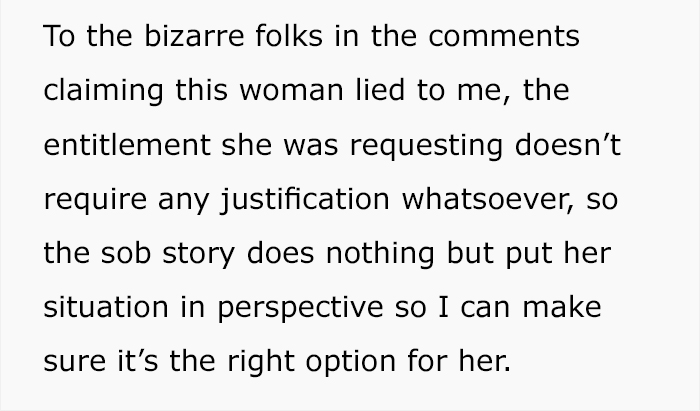 To the bizarre folks in the comments claiming this woman lied to me, the entitlement she was requesting doesn’t require any justification whatsoever, so the sob story does nothing but put her situation in perspective so I can make sure it’s the right option for her.